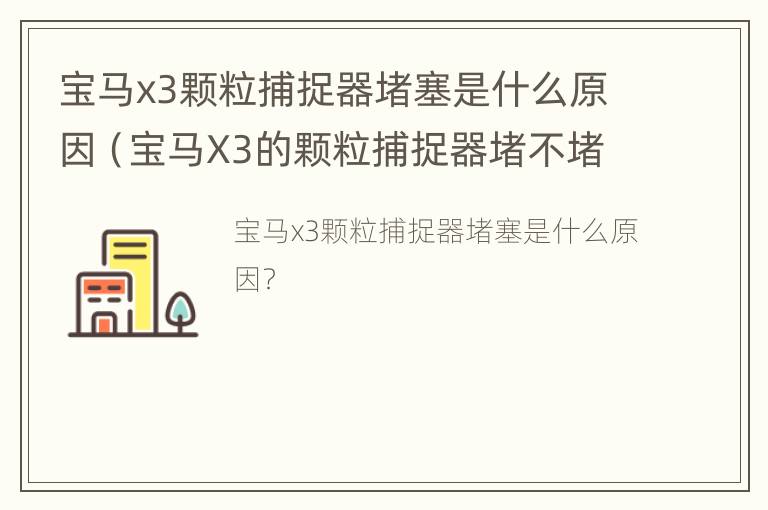 宝马x3颗粒捕捉器堵塞是什么原因（宝马X3的颗粒捕捉器堵不堵

宝马x3颗粒捕捉器堵塞是什么原因?